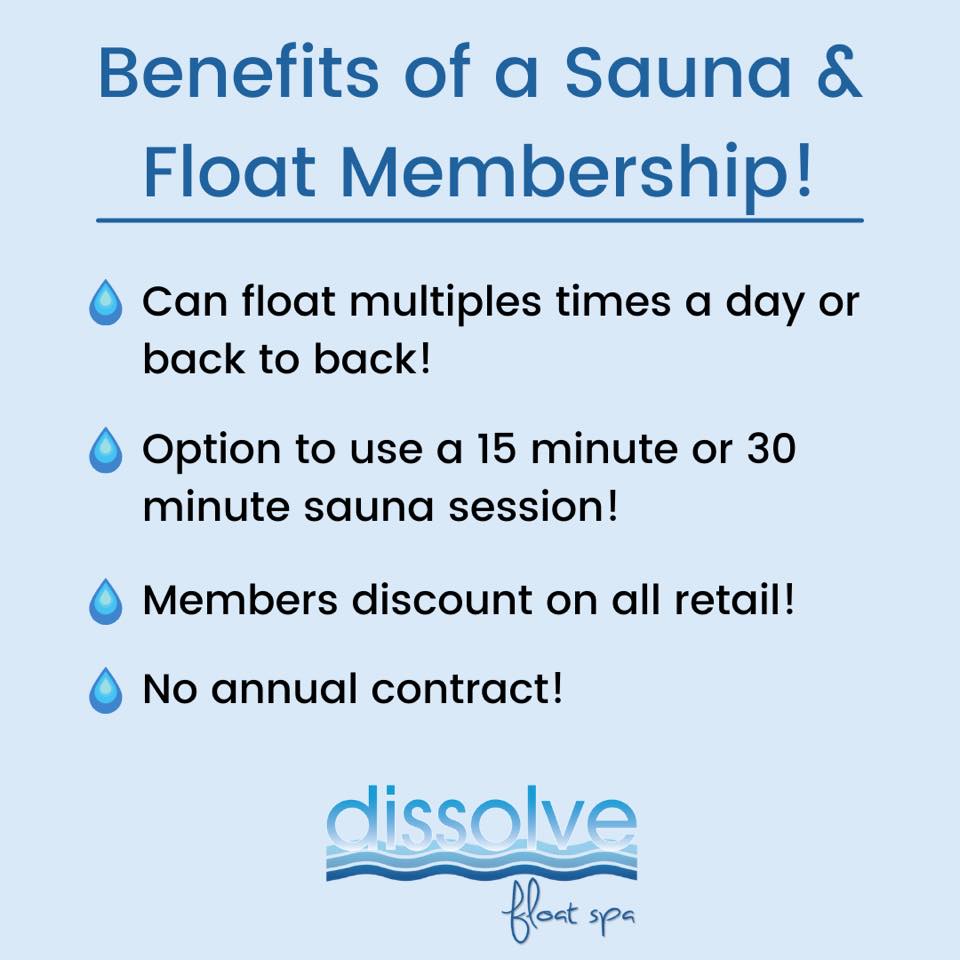 Benefits of a Sauna & Float Membership!

Can float multiples times a day or back to back!

Option to use a 15 minute or 30 minute sauna session!

Members discount on all retail!

No annual contract!

dissolve
float spa